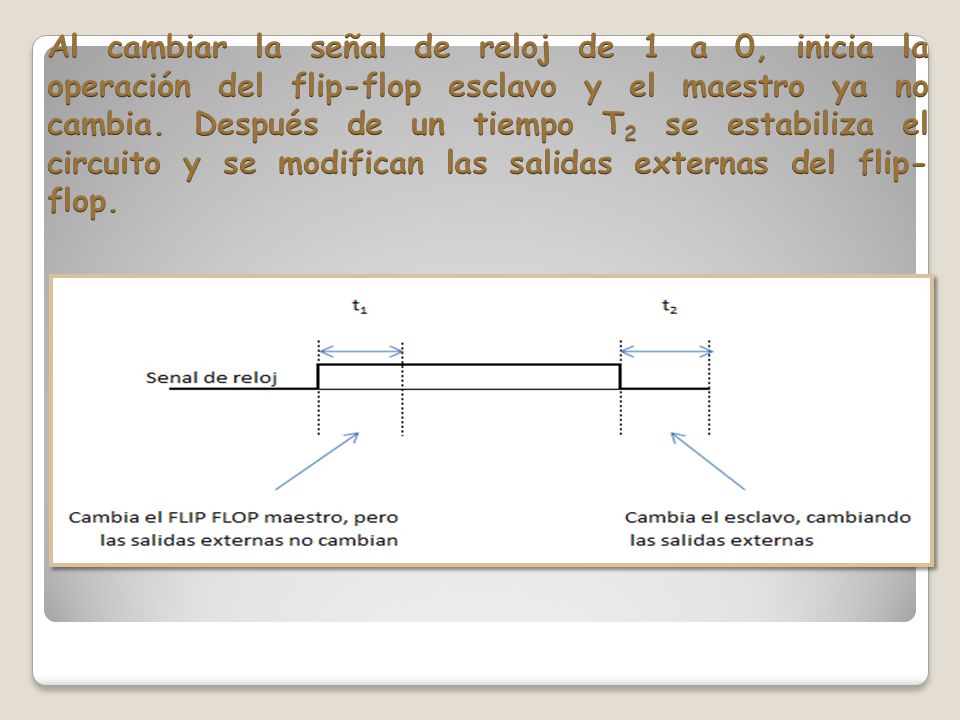 Al cambiar la señal de reloj de 1 a 0, inicia la operación del flip-flop esclavo y el maestro ya no cambia. Después de un tiempo $T_2$ se estabiliza el circuito y se modifican las salidas externas del flip-flop.

$t_1$

$t_2$

Senal de reloj

Cambia el FLIP FLOP maestro, pero las salidas externas no cambian

Cambia el esclavo, cambiando las salidas externas